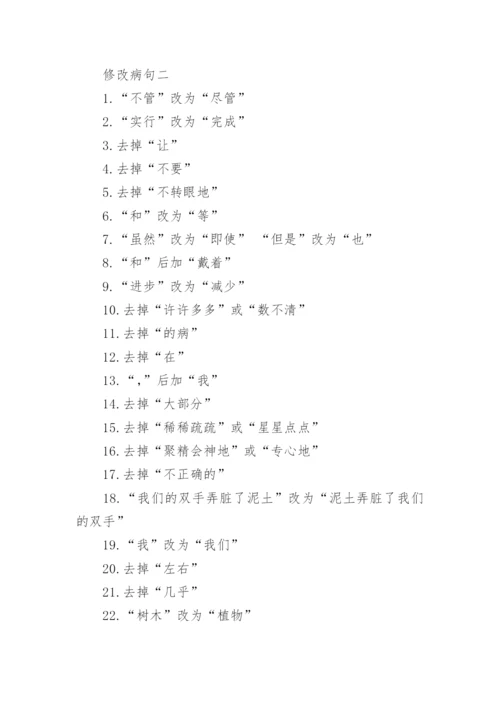 修改病句二

1.“不管”改为“尽管”

2.“实行”改为“完成”

3.去掉“让”

4.去掉“不要”

5.去掉“不转眼地”

6.“和”改为“等”

7.“虽然”改为“即使” “但是”改为“也”

8.“和”后加“戴着”

9.“进步”改为“减少”

10.去掉“许许多多”或“数不清”

11.去掉“的病”

12.去掉“在”

13.“,”后加“我”

14.去掉“大部分”

15.去掉“稀稀疏疏”或“星星点点”

16.去掉“聚精会神地”或“专心地”

17.去掉“不正确的”

18.“我们的双手弄脏了泥土”改为“泥土弄脏了我们的双手”

19.“我”改为“我们”

20.去掉“左右”

21.去掉“几乎”

22.“树木”改为“植物”